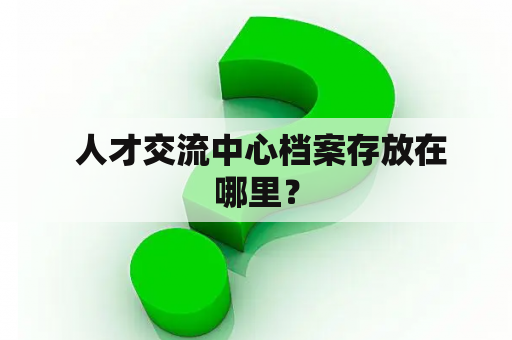 人才交流中心档案存放在哪里？